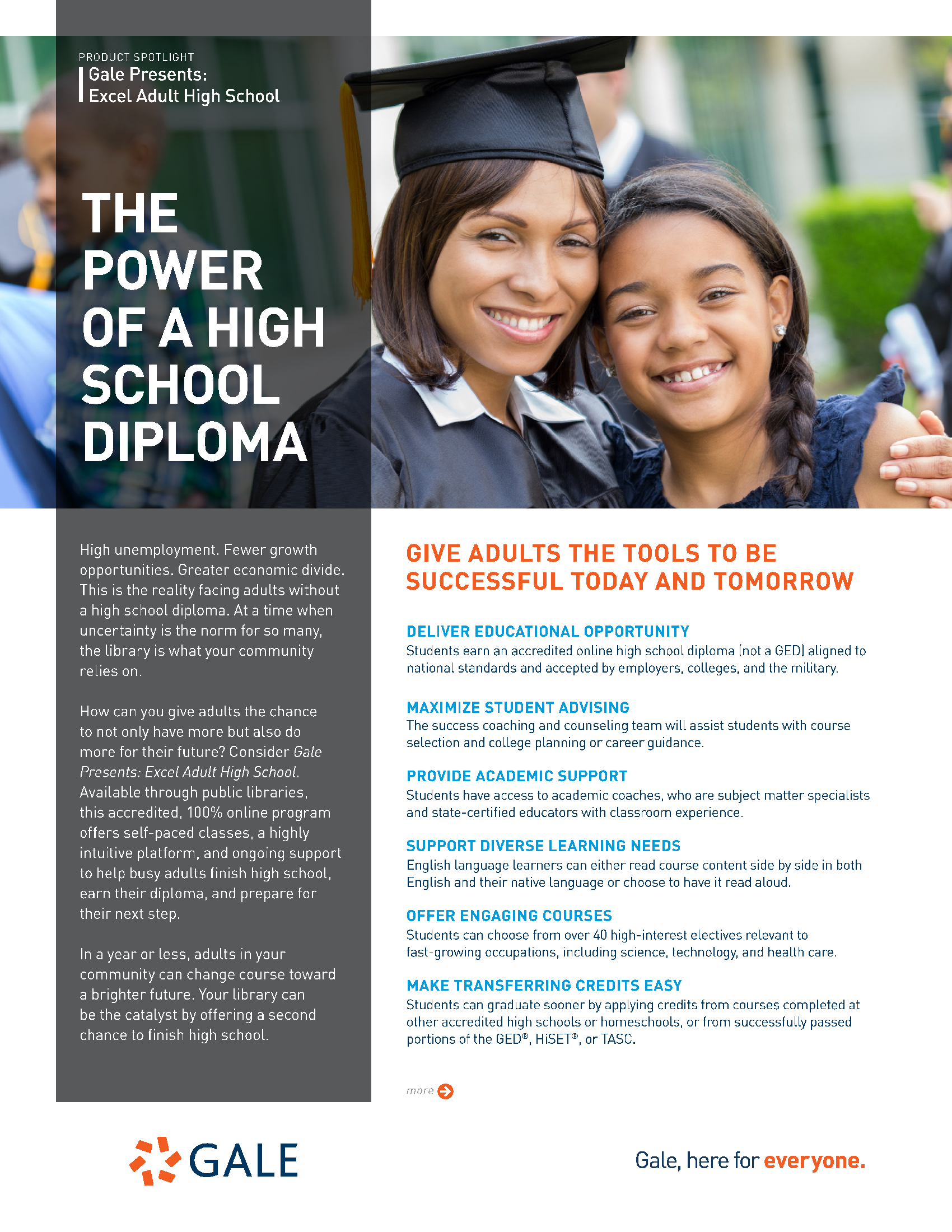 PRODUCT SPOTLIGHT
Gale Presents:
Excel Adult High School

THE POWER OF A HIGH SCHOOL DIPLOMA

High unemployment. Fewer growth opportunities. Greater economic divide. This is the reality facing adults without a high school diploma. At a time when uncertainty is the norm for so many, the library is what your community relies on.

How can you give adults the chance to not only have more but also do more for their future? Consider Gale Presents: Excel Adult High School. Available through public libraries, this accredited, 100% online program offers self-paced classes, a highly intuitive platform, and ongoing support to help busy adults finish high school, earn their diploma, and prepare for their next step.

In a year or less, adults in your community can change course toward a brighter future. Your library can be the catalyst by offering a second chance to finish high school.

GIVE ADULTS THE TOOLS TO BE SUCCESSFUL TODAY AND TOMORROW

DELIVER EDUCATIONAL OPPORTUNITY
Students earn an accredited online high school diploma (not a GED) aligned to national standards and accepted by employers, colleges, and the military.

MAXIMIZE STUDENT ADVISING
The success coaching and counseling team will assist students with course selection and college planning or career guidance.

PROVIDE ACADEMIC SUPPORT
Students have access to academic coaches, who are subject matter specialists and state-certified educators with classroom experience.

SUPPORT DIVERSE LEARNING NEEDS
English language learners can either read course content side by side in both English and their native language or choose to have it read aloud.

OFFER ENGAGING COURSES
Students can choose from over 40 high-interest electives relevant to fast-growing occupations, including science, technology, and health care.

MAKE TRANSFERRING CREDITS EASY
Students can graduate sooner by applying credits from courses completed at other accredited high schools or homeschools, or from successfully passed portions of the GED®, HiSET®, or TASC.

more

GALE

Gale, here for everyone.